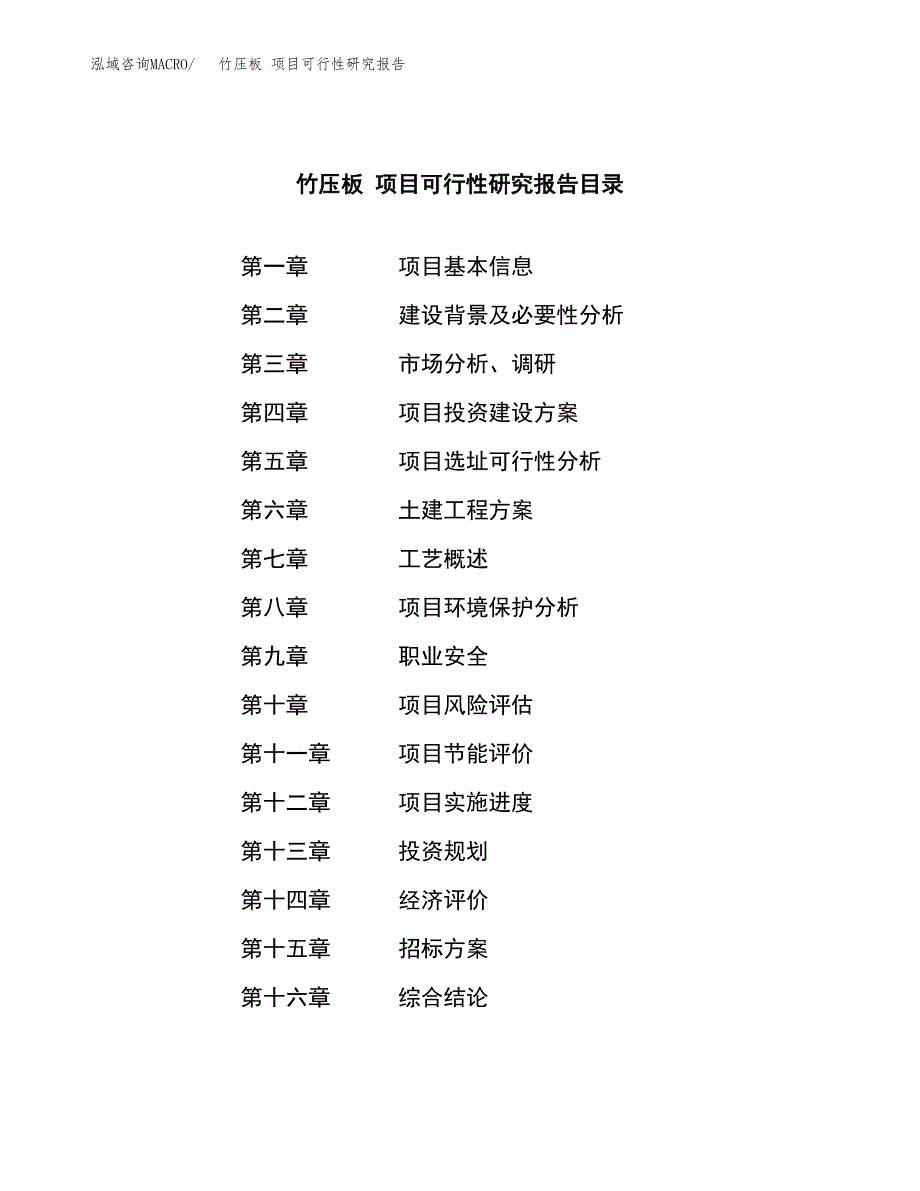 泓域咨询MACRO/　竹压板 项目可行性研究报告

竹压板 项目可行性研究报告目录

第一章　项目基本信息
第二章　建设背景及必要性分析
第三章　市场分析、调研
第四章　项目投资建设方案
第五章　项目选址可行性分析
第六章　土建工程方案
第七章　工艺概述
第八章　项目环境保护分析
第九章　职业安全
第十章　项目风险评估
第十一章　项目节能评价
第十二章　项目实施进度
第十三章　投资规划
第十四章　经济评价
第十五章　招标方案
第十六章　综合结论